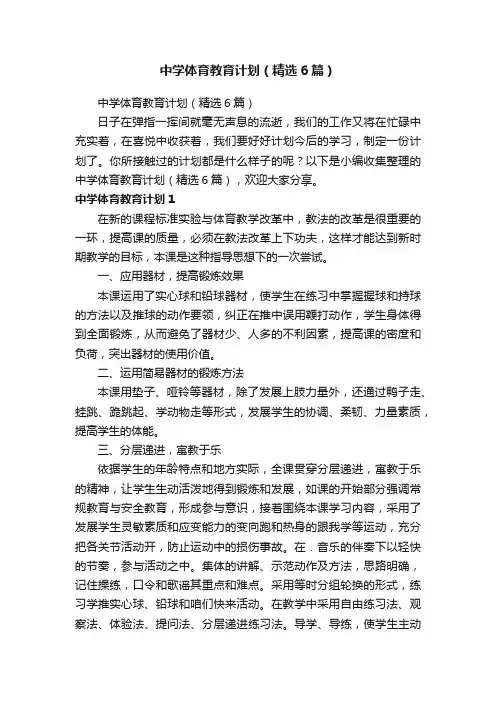 中学体育教育计划（精选6篇）

中学体育教育计划（精选6篇）

日子在弹指一挥间就毫无声息的流逝，我们的工作又将在忙碌中充实着，在喜悦中收获着，我们要好好计划今后的学习，制定一份计划了。你所接触过的计划都是什么样子的呢？以下是小编收集整理的中学体育教育计划（精选6篇），欢迎大家分享。

中学体育教育计划1

在新的课程标准实验与体育教学改革中，教法的改革是很重要的一环，提高课的质量，必须在教法改革上下功夫，这样才能达到新时期教学的目标，本课是这种指导思想下的一次尝试。

一、应用器材，提高锻炼效果

本课运用了实心球和铅球器材，使学生在练习中掌握握球和持球的方法以及推球的动作要领，纠正在推中误用鞭打动作，学生身体得到全面锻炼，从而避免了器材少、人多的不利因素，提高课的密度和负荷，突出器材的使用价值。

二、运用简易器材的锻炼方法

本课用垫子、哑铃等器材，除了发展上肢力量外，还通过鸭子走、蛙跳、跪跳起、学动物走等形式，发展学生的协调、柔韧、力量素质，提高学生的体能。

三、分层递进，寓教于乐

依据学生的年龄特点和地方实际，全课贯穿分层递进，寓教于乐的精神，让学生生动活泼地得到锻炼和发展，如课的开始部分强调常规教育与安全教育，形成参与意识，接着围绕本课学习内容，采用了发展学生灵敏素质和应变能力的变向跑和热身的跟我学等运动，充分把各关节活动开，防止运动中的损伤事故。在．音乐的伴奏下以轻快的节奏，参与活动之中。集体的讲解、示范动作及方法，思路明确，记住操练，口令和歌谣其重点和难点。采用等时分组轮换的形式，练习学推实心球、铅球和咱们快来活动。在教学中采用自由练习法、观察法、体验法、提问法、分层递进练习法。导学、导练，使学生主动